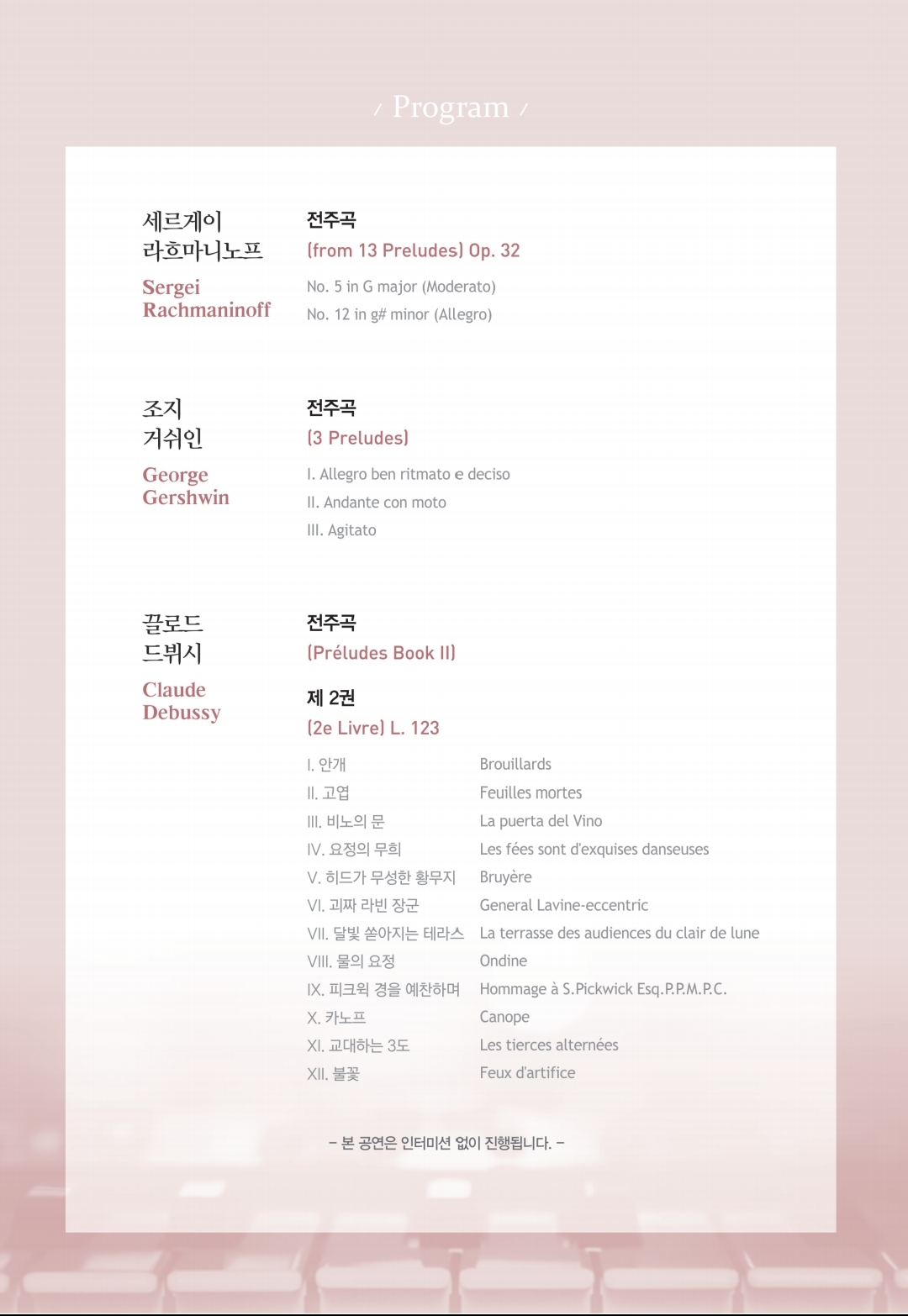 / Program /

세르게이 라흐마니노프
Sergei Rachmaninoff

전주곡
(from 13 Preludes) Op. 32
No. 5 in G major (Moderato)
No. 12 in g# minor (Allegro)

조지 거쉬인
George Gershwin

전주곡
(3 Preludes)
I. Allegro ben ritmato e deciso
II. Andante con moto
III. Agitato

끌로드 드뷔시
Claude Debussy

전주곡
(Préludes Book II)

제 2권
(2e Livre) L. 123

| | |
|---|---|
| I. 안개 | Brouillards |
| II. 고엽 | Feuilles mortes |
| III. 비노의 문 | La puerta del Vino |
| IV. 요정의 무희 | Les fées sont d'exquises danseuses |
| V. 히드가 무성한 황무지 | Bruyère |
| VI. 괴짜 라빈 장군 | General Lavine-eccentric |
| VII. 달빛 쏟아지는 테라스 | La terrasse des audiences du clair de lune |
| VIII. 물의 요정 | Ondine |
| IX. 피크윅 경을 예찬하며 | Hommage à S.Pickwick Esq.P.P.M.P.C. |
| X. 카노프 | Canope |
| XI. 교대하는 3도 | Les tierces alternées |
| XII. 불꽃 | Feux d'artifice |

– 본 공연은 인터미션 없이 진행됩니다. –